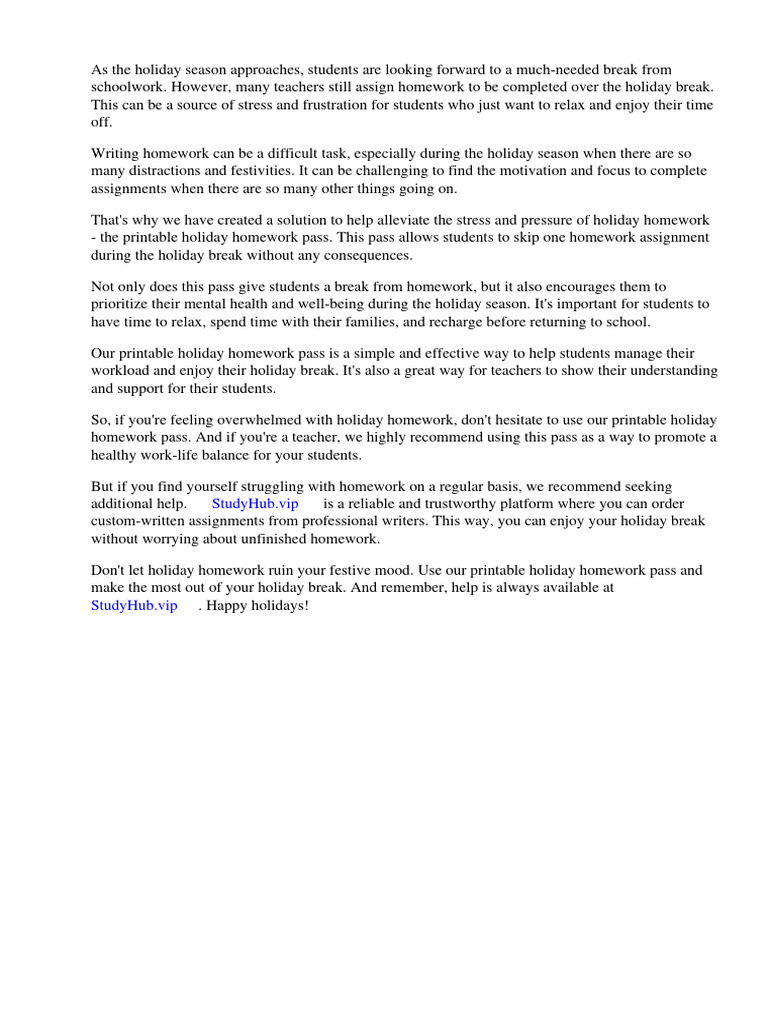 As the holiday season approaches, students are looking forward to a much-needed break from schoolwork. However, many teachers still assign homework to be completed over the holiday break. This can be a source of stress and frustration for students who just want to relax and enjoy their time off.

Writing homework can be a difficult task, especially during the holiday season when there are so many distractions and festivities. It can be challenging to find the motivation and focus to complete assignments when there are so many other things going on.

That's why we have created a solution to help alleviate the stress and pressure of holiday homework - the printable holiday homework pass. This pass allows students to skip one homework assignment during the holiday break without any consequences.

Not only does this pass give students a break from homework, but it also encourages them to prioritize their mental health and well-being during the holiday season. It's important for students to have time to relax, spend time with their families, and recharge before returning to school.

Our printable holiday homework pass is a simple and effective way to help students manage their workload and enjoy their holiday break. It's also a great way for teachers to show their understanding and support for their students.

So, if you're feeling overwhelmed with holiday homework, don't hesitate to use our printable holiday homework pass. And if you're a teacher, we highly recommend using this pass as a way to promote a healthy work-life balance for your students.

But if you find yourself struggling with homework on a regular basis, we recommend seeking additional help. StudyHub.vip is a reliable and trustworthy platform where you can order custom-written assignments from professional writers. This way, you can enjoy your holiday break without worrying about unfinished homework.

Don't let holiday homework ruin your festive mood. Use our printable holiday homework pass and make the most out of your holiday break. And remember, help is always available at StudyHub.vip . Happy holidays!